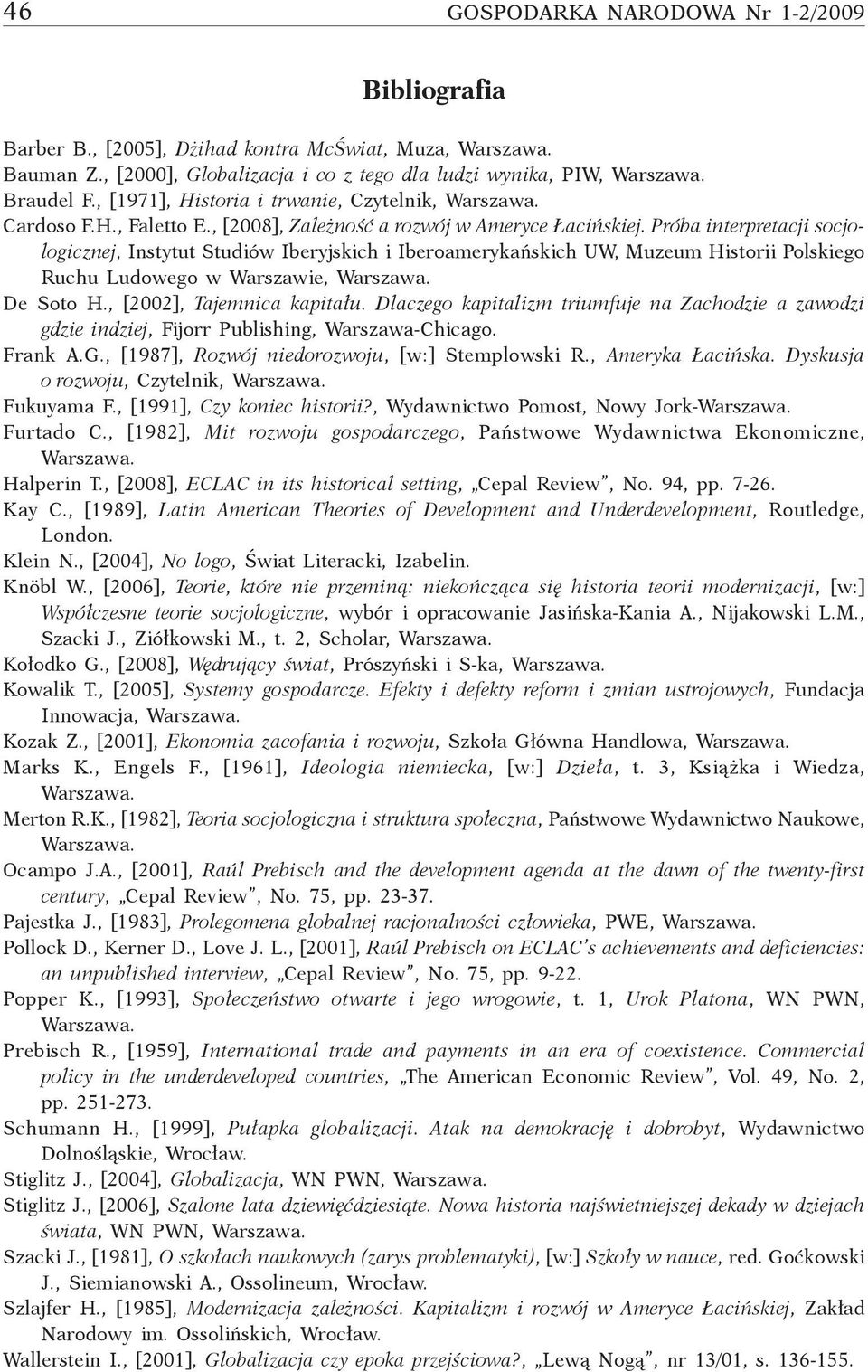 46 GOSPODARKA NARODOWA Nr 1-2/2009

Bibliografia

Barber B., [2005], Dżihad kontra McŚwiat, Muza, Warszawa.
Bauman Z., [2000], Globalizacja i co z tego dla ludzi wynika, PIW, Warszawa.
Braudel F., [1971], Historia i trwanie, Czytelnik, Warszawa.
Cardoso F.H., Faletto E., [2008], Zależność a rozwój w Ameryce Łacińskiej. Próba interpretacji socjologicznej, Instytut Studiów Iberyjskich i Iberoamerykańskich UW, Muzeum Historii Polskiego Ruchu Ludowego w Warszawie, Warszawa.
De Soto H., [2002], Tajemnica kapitału. Dlaczego kapitalizm triumfuje na Zachodzie a zawodzi gdzie indziej, Fijorr Publishing, Warszawa-Chicago.
Frank A.G., [1987], Rozwój niedorozwoju, [w:] Stemplowski R., Ameryka Łacińska. Dyskusja o rozwoju, Czytelnik, Warszawa.
Fukuyama F., [1991], Czy koniec historii?, Wydawnictwo Pomost, Nowy Jork-Warszawa.
Furtado C., [1982], Mit rozwoju gospodarczego, Państwowe Wydawnictwa Ekonomiczne, Warszawa.
Halperin T., [2008], ECLAC in its historical setting, „Cepal Review", No. 94, pp. 7-26.
Kay C., [1989], Latin American Theories of Development and Underdevelopment, Routledge, London.
Klein N., [2004], No logo, Świat Literacki, Izabelin.
Knöbl W., [2006], Teorie, które nie przeminą: niekończąca się historia teorii modernizacji, [w:] Współczesne teorie socjologiczne, wybór i opracowanie Jasińska-Kania A., Nijakowski L.M., Szacki J., Ziółkowski M., t. 2, Scholar, Warszawa.
Kołodko G., [2008], Wędrujący świat, Prószyński i S-ka, Warszawa.
Kowalik T., [2005], Systemy gospodarcze. Efekty i defekty reform i zmian ustrojowych, Fundacja Innowacja, Warszawa.
Kozak Z., [2001], Ekonomia zacofania i rozwoju, Szkoła Główna Handlowa, Warszawa.
Marks K., Engels F., [1961], Ideologia niemiecka, [w:] Dzieła, t. 3, Książka i Wiedza, Warszawa.
Merton R.K., [1982], Teoria socjologiczna i struktura społeczna, Państwowe Wydawnictwo Naukowe, Warszawa.
Ocampo J.A., [2001], Raúl Prebisch and the development agenda at the dawn of the twenty-first century, „Cepal Review", No. 75, pp. 23-37.
Pajestka J., [1983], Prolegomena globalnej racjonalności człowieka, PWE, Warszawa.
Pollock D., Kerner D., Love J. L., [2001], Raúl Prebisch on ECLAC's achievements and deficiencies: an unpublished interview, „Cepal Review", No. 75, pp. 9-22.
Popper K., [1993], Społeczeństwo otwarte i jego wrogowie, t. 1, Urok Platona, WN PWN, Warszawa.
Prebisch R., [1959], International trade and payments in an era of coexistence. Commercial policy in the underdeveloped countries, „The American Economic Review", Vol. 49, No. 2, pp. 251-273.
Schumann H., [1999], Pułapka globalizacji. Atak na demokrację i dobrobyt, Wydawnictwo Dolnośląskie, Wrocław.
Stiglitz J., [2004], Globalizacja, WN PWN, Warszawa.
Stiglitz J., [2006], Szalone lata dziewięćdziesiąte. Nowa historia najświetniejszej dekady w dziejach świata, WN PWN, Warszawa.
Szacki J., [1981], O szkołach naukowych (zarys problematyki), [w:] Szkoły w nauce, red. Goćkowski J., Siemianowski A., Ossolineum, Wrocław.
Szlajfer H., [1985], Modernizacja zależności. Kapitalizm i rozwój w Ameryce Łacińskiej, Zakład Narodowy im. Ossolińskich, Wrocław.
Wallerstein I., [2001], Globalizacja czy epoka przejściowa?, „Lewą Nogą", nr 13/01, s. 136-155.